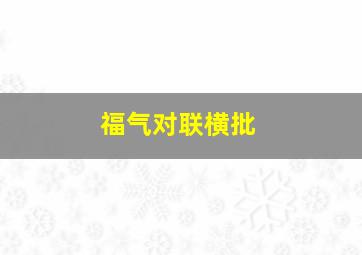 福气对联横批